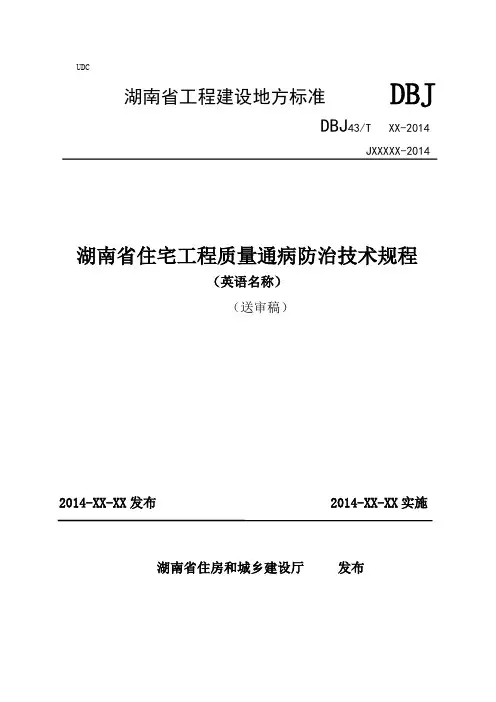 UDC

湖南省工程建设地方标准 DBJ

DBJ43/T XX-2014

JXXXXX-2014

湖南省住宅工程质量通病防治技术规程

（英语名称）

（送审稿）

2014-XX-XX 发布

2014-XX-XX 实施

湖南省住房和城乡建设厅 发布